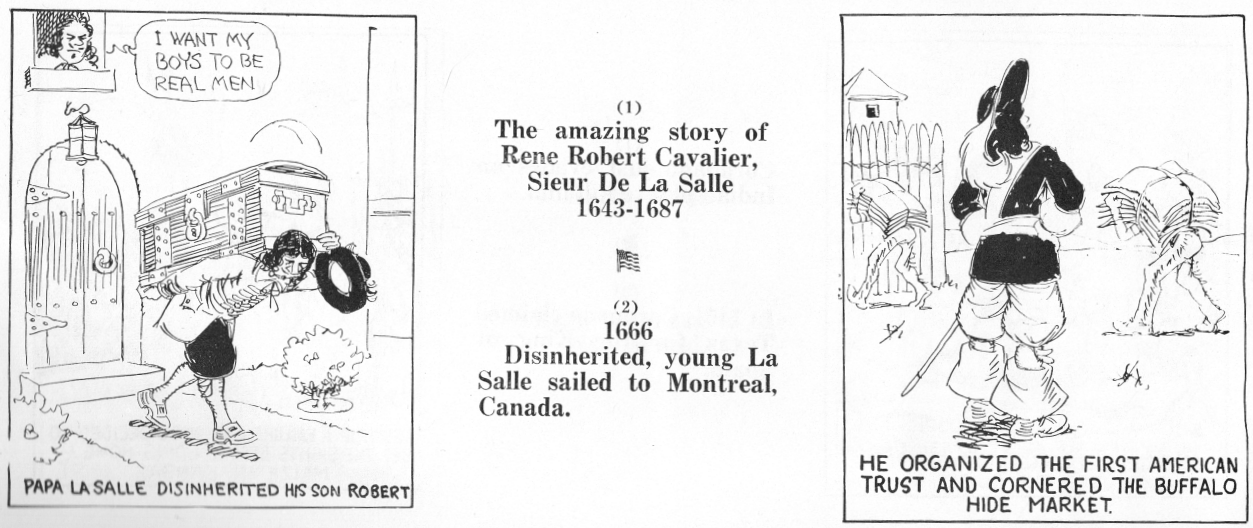 I WANT MY BOYS TO BE REAL MEN

PAPA LA SALLE DISINHERITED HIS SON ROBERT

(1)
The amazing story of Rene Robert Cavalier, Sieur De La Salle 1643-1687

(2)
1666
Disinherited, young La Salle sailed to Montreal, Canada.

HE ORGANIZED THE FIRST AMERICAN TRUST AND CORNERED THE BUFFALO HIDE MARKET.